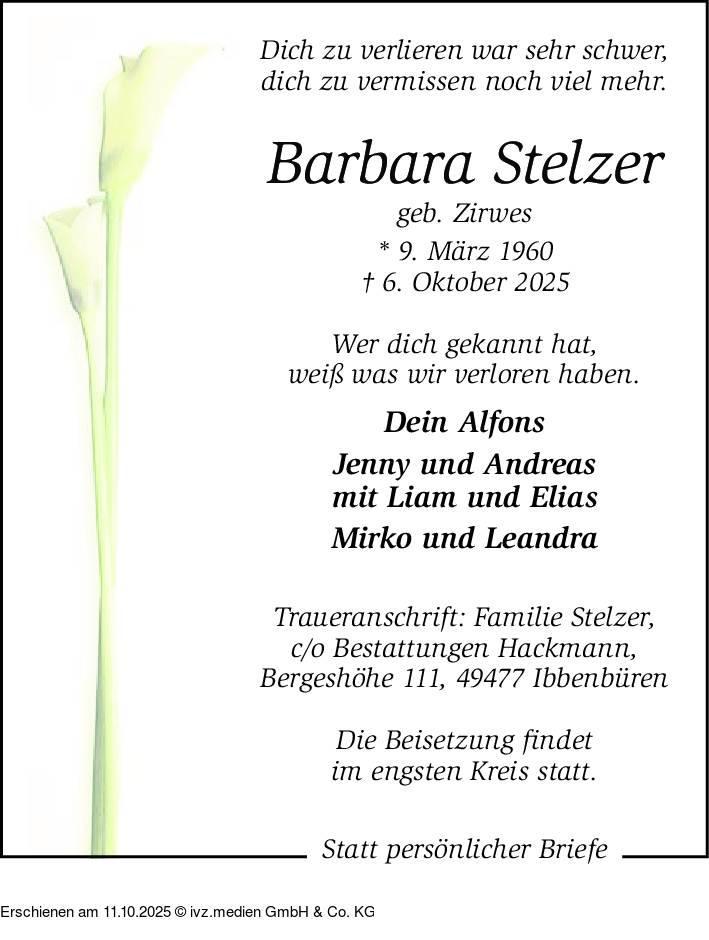 Dich zu verlieren war sehr schwer, dich zu vermissen noch viel mehr.

Barbara Stelzer

geb. Zirwes

* 9. März 1960
† 6. Oktober 2025

Wer dich gekannt hat, weiß was wir verloren haben.

Dein Alfons

Jenny und Andreas
mit Liam und Elias

Mirko und Leandra

Traueranschrift: Familie Stelzer, c/o Bestattungen Hackmann, Bergeshöhe 111, 49477 Ibbenbüren

Die Beisetzung findet im engsten Kreis statt.

Statt persönlicher Briefe

Erschienen am 11.10.2025 © ivz.medien GmbH & Co. KG